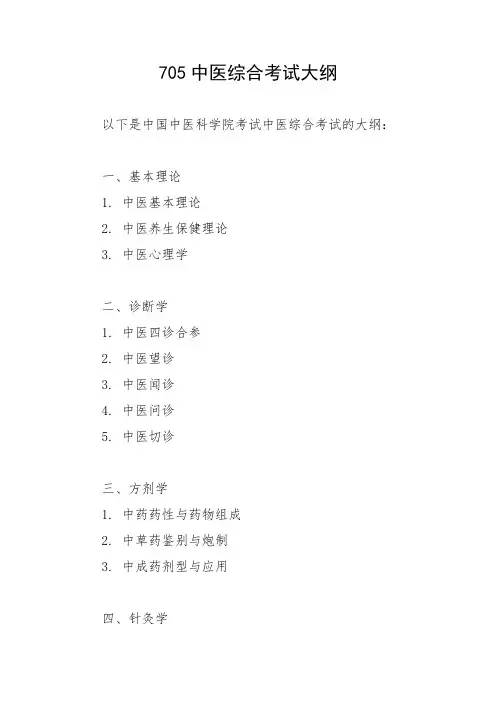 705 中医综合考试大纲

以下是中国中医科学院考试中医综合考试的大纲：

一、基本理论

1. 中医基本理论

2. 中医养生保健理论

3. 中医心理学

二、诊断学

1. 中医四诊合参

2. 中医望诊

3. 中医闻诊

4. 中医问诊

5. 中医切诊

三、方剂学

1. 中药药性与药物组成

2. 中草药鉴别与炮制

3. 中成药剂型与应用

四、针灸学